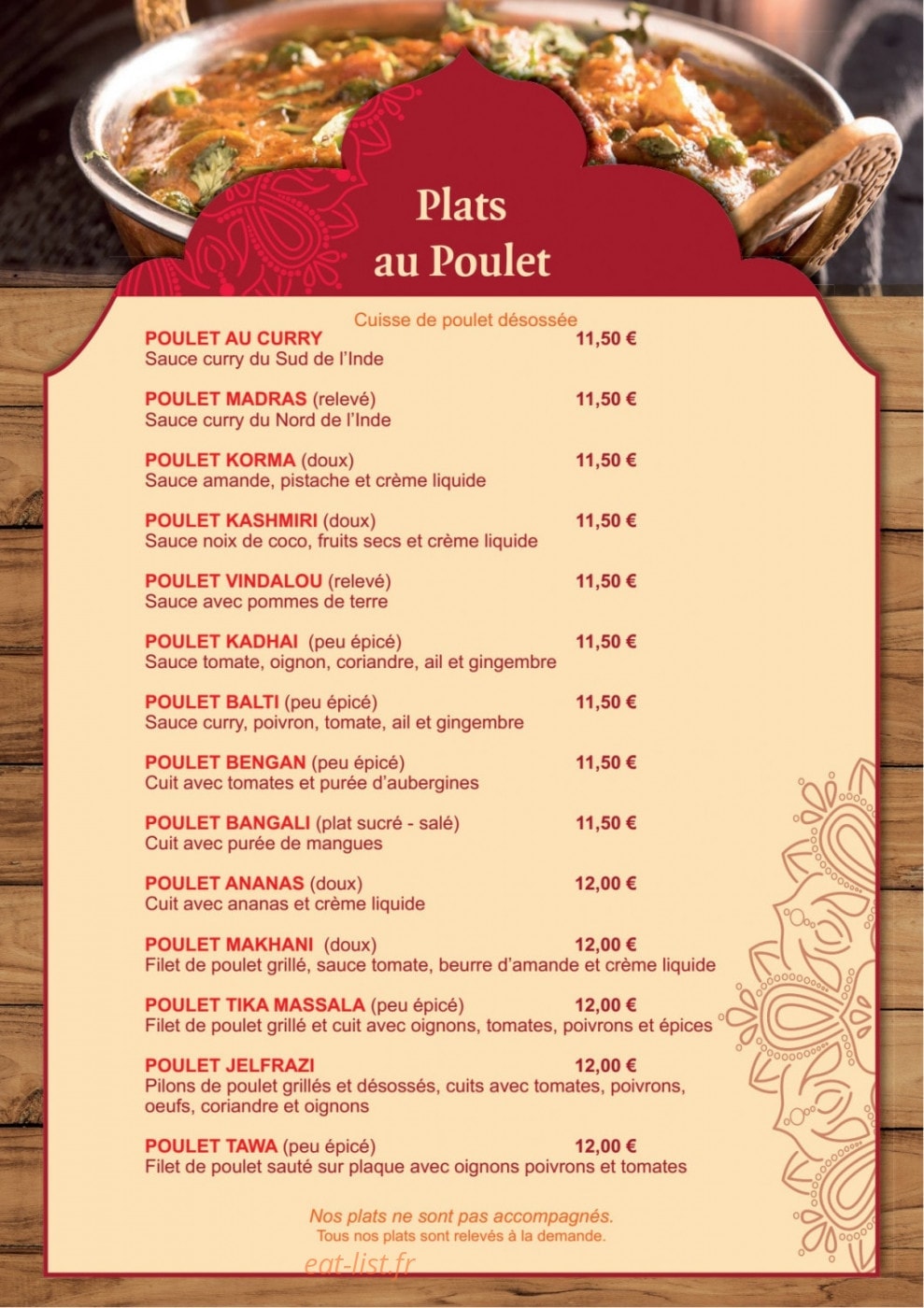 Plats au Poulet

Cuisse de poulet désossée

POULET AU CURRY 11,50 €
Sauce curry du Sud de l'Inde

POULET MADRAS (relevé) 11,50 €
Sauce curry du Nord de l'Inde

POULET KORMA (doux) 11,50 €
Sauce amande, pistache et crème liquide

POULET KASHMIRI (doux) 11,50 €
Sauce noix de coco, fruits secs et crème liquide

POULET VINDALOU (relevé) 11,50 €
Sauce avec pommes de terre

POULET KADHAI (peu épicé) 11,50 €
Sauce tomate, oignon, coriandre, ail et gingembre

POULET BALTI (peu épicé) 11,50 €
Sauce curry, poivron, tomate, ail et gingembre

POULET BENGAN (peu épicé) 11,50 €
Cuit avec tomates et purée d'aubergines

POULET BANGALI (plat sucré - salé) 11,50 €
Cuit avec purée de mangues

POULET ANANAS (doux) 12,00 €
Cuit avec ananas et crème liquide

POULET MAKHANI (doux) 12,00 €
Filet de poulet grillé, sauce tomate, beurre d'amande et crème liquide

POULET TIKA MASSALA (peu épicé) 12,00 €
Filet de poulet grillé et cuit avec oignons, tomates, poivrons et épices

POULET JELFRAZI 12,00 €
Pilons de poulet grillés et désossés, cuits avec tomates, poivrons, oeufs, coriandre et oignons

POULET TAWA (peu épicé) 12,00 €
Filet de poulet sauté sur plaque avec oignons poivrons et tomates

Nos plats ne sont pas accompagnés.
Tous nos plats sont relevés à la demande.

eat-list.fr